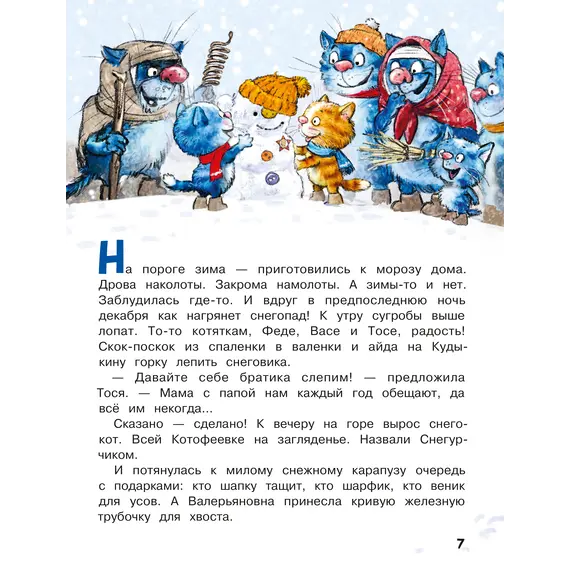 На пороге зима — приготовились к морозу дома. Дрова наколоты. Закрома намолоты. А зимы-то и нет. Заблудилась где-то. И вдруг в предпоследнюю ночь декабря как нагрянет снегопад! К утру сугробы выше лопат. То-то котяткам, Феде, Васе и Тосе, радость! Скок-поскок из спаленки в валенки и айда на Кудыкину горку лепить снеговика.

— Давайте себе братика слепим! — предложила Тося. — Мама с папой нам каждый год обещают, да всё им некогда...

Сказано — сделано! К вечеру на горе вырос снегокот. Всей Котофеевке на загляденье. Назвали Снегурчиком.

И потянулась к милому снежному карапузу очередь с подарками: кто шапку тащит, кто шарфик, кто веник для усов. А Валерьяновна принесла кривую железную трубочку для хвоста.

7